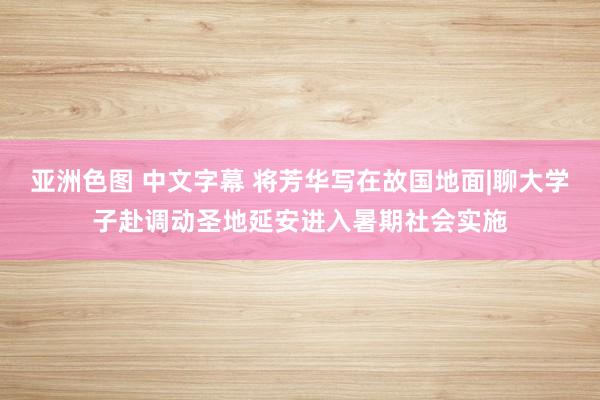 亚洲色图 中文字幕 将芳华写在故国地面|聊大学子赴调动圣地延安进入暑期社会实施